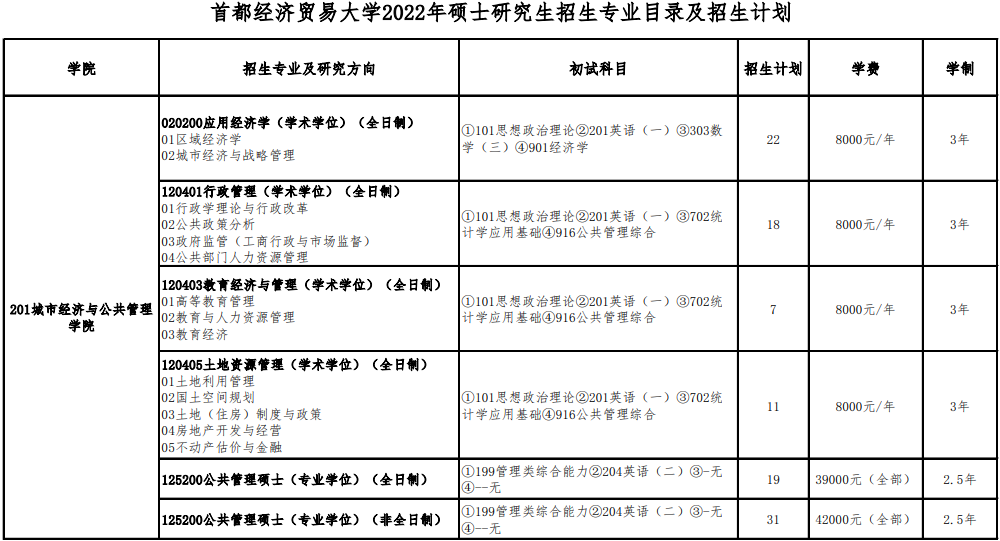 首都经济贸易大学2022年硕士研究生招生专业目录及招生计划

| 学院 | 招生专业及研究方向 | 初试科目 | 招生计划 | 学费 | 学制 |
|---|---|---|---|---|---|
| 201城市经济与公共管理学院 | 020200应用经济学（学术学位）（全日制） 01区域经济学 02城市经济与战略管理 | ①101思想政治理论②201英语（一）③303数学（三）④901经济学 | 22 | 8000元/年 | 3年 |
| | 120401行政管理（学术学位）（全日制） 01行政学理论与行政改革 02公共政策分析 03政府监管（工商行政与市场监督） 04公共部门人力资源管理 | ①101思想政治理论②201英语（一）③702统计学应用基础④916公共管理综合 | 18 | 8000元/年 | 3年 |
| | 120403教育经济与管理（学术学位）（全日制） 01高等教育管理 02教育与人力资源管理 03教育经济 | ①101思想政治理论②201英语（一）③702统计学应用基础④916公共管理综合 | 7 | 8000元/年 | 3年 |
| | 120405土地资源管理（学术学位）（全日制） 01土地利用管理 02国土空间规划 03土地（住房）制度与政策 04房地产开发与经营 05不动产估价与金融 | ①101思想政治理论②201英语（一）③702统计学应用基础④916公共管理综合 | 11 | 8000元/年 | 3年 |
| | 125200公共管理硕士（专业学位）（全日制） | ①199管理类综合能力②204英语（二）③-无④--无 | 19 | 39000元（全部） | 2.5年 |
| | 125200公共管理硕士（专业学位）（非全日制） | ①199管理类综合能力②204英语（二）③-无④--无 | 31 | 42000元（全部） | 2.5年 |